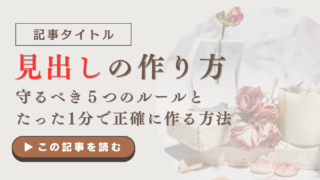 記事タイトル

見出しの作り方

守るべき５つのルールと
たった1分で正確に作る方法

▶ この記事を読む